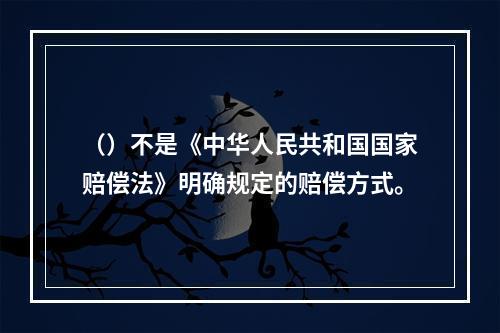 （）不是《中华人民共和国国家赔偿法》明确规定的赔偿方式。